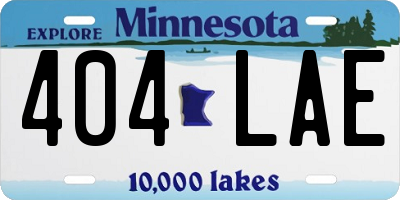 EXPLORE Minnesota

404 LAE

10,000 lakes